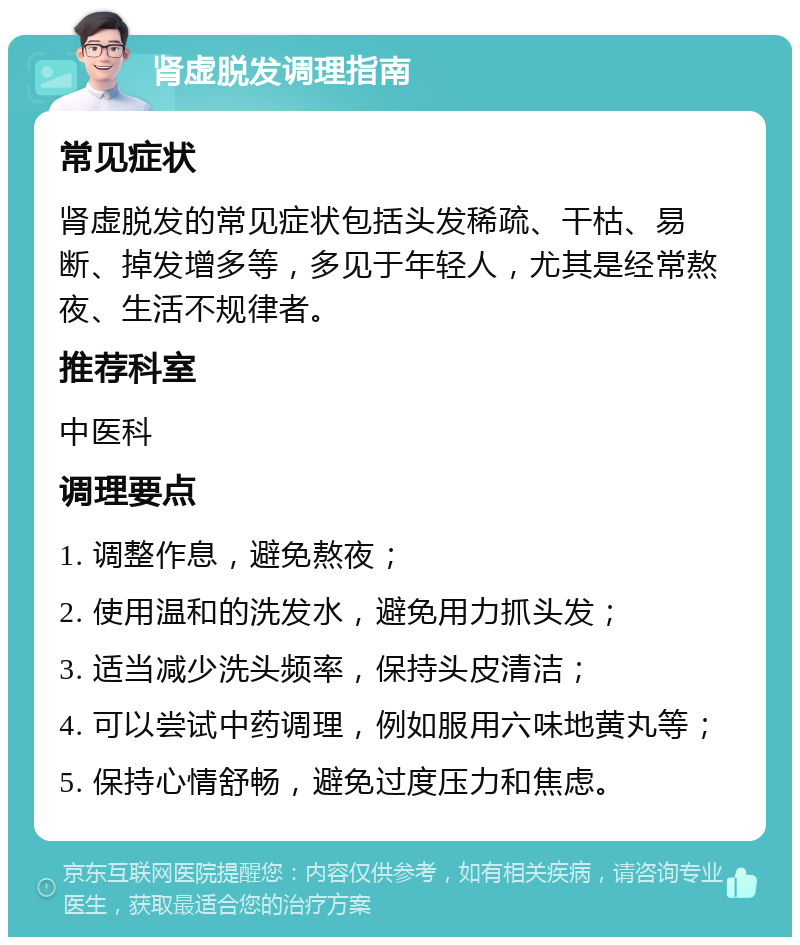 肾虚脱发调理指南

常见症状

肾虚脱发的常见症状包括头发稀疏、干枯、易断、掉发增多等，多见于年轻人，尤其是经常熬夜、生活不规律者。

推荐科室

中医科

调理要点

1. 调整作息，避免熬夜；

2. 使用温和的洗发水，避免用力抓头发；

3. 适当减少洗头频率，保持头皮清洁；

4. 可以尝试中药调理，例如服用六味地黄丸等；

5. 保持心情舒畅，避免过度压力和焦虑。

京东互联网医院提醒您：内容仅供参考，如有相关疾病，请咨询专业医生，获取最适合您的治疗方案